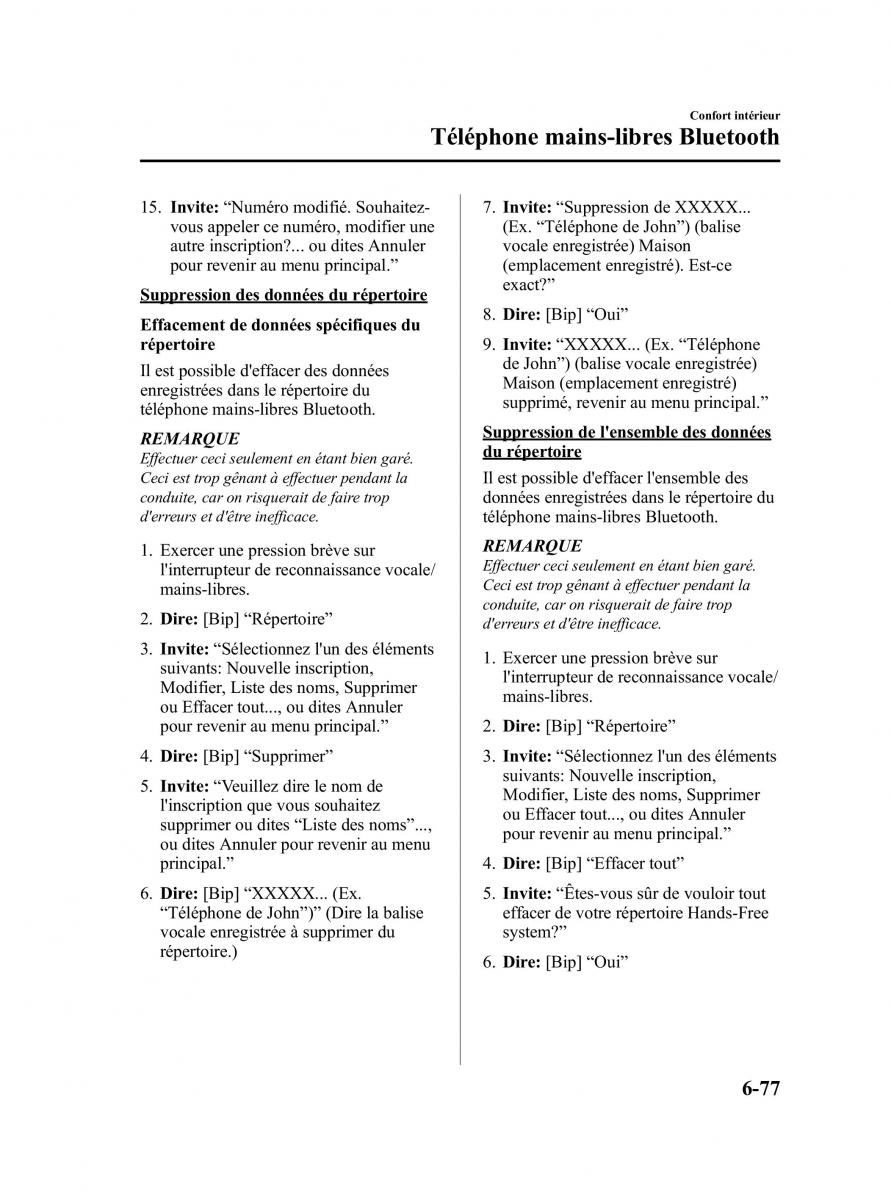 Confort intérieur

Téléphone mains-libres Bluetooth

15. Invite: “Numéro modifié. Souhaitez-vous appeler ce numéro, modifier une autre inscription?... ou dites Annuler pour revenir au menu principal.”

Suppression des données du répertoire

Effacement de données spécifiques du répertoire

Il est possible d'effacer des données enregistrées dans le répertoire du téléphone mains-libres Bluetooth.

REMARQUE

Effectuer ceci seulement en étant bien garé. Ceci est trop gênant à effectuer pendant la conduite, car on risquerait de faire trop d'erreurs et d'être inefficace.

1. Exercer une pression brève sur l'interrupteur de reconnaissance vocale/mains-libres.

2. Dire: [Bip] “Répertoire”

3. Invite: “Sélectionnez l'un des éléments suivants: Nouvelle inscription, Modifier, Liste des noms, Supprimer ou Effacer tout..., ou dites Annuler pour revenir au menu principal.”

4. Dire: [Bip] “Supprimer”

5. Invite: “Veuillez dire le nom de l'inscription que vous souhaitez supprimer ou dites “Liste des noms”..., ou dites Annuler pour revenir au menu principal.”

6. Dire: [Bip] “XXXXX... (Ex. “Téléphone de John”)” (Dire la balise vocale enregistrée à supprimer du répertoire.)

7. Invite: “Suppression de XXXXX... (Ex. “Téléphone de John”) (balise vocale enregistrée) Maison (emplacement enregistré). Est-ce exact?”

8. Dire: [Bip] “Oui”

9. Invite: “XXXXX... (Ex. “Téléphone de John”) (balise vocale enregistrée) Maison (emplacement enregistré) supprimé, revenir au menu principal.”

Suppression de l'ensemble des données du répertoire

Il est possible d'effacer l'ensemble des données enregistrées dans le répertoire du téléphone mains-libres Bluetooth.

REMARQUE

Effectuer ceci seulement en étant bien garé. Ceci est trop gênant à effectuer pendant la conduite, car on risquerait de faire trop d'erreurs et d'être inefficace.

1. Exercer une pression brève sur l'interrupteur de reconnaissance vocale/mains-libres.

2. Dire: [Bip] “Répertoire”

3. Invite: “Sélectionnez l'un des éléments suivants: Nouvelle inscription, Modifier, Liste des noms, Supprimer ou Effacer tout..., ou dites Annuler pour revenir au menu principal.”

4. Dire: [Bip] “Effacer tout”

5. Invite: “Êtes-vous sûr de vouloir tout effacer de votre répertoire Hands-Free system?”

6. Dire: [Bip] “Oui”

6-77